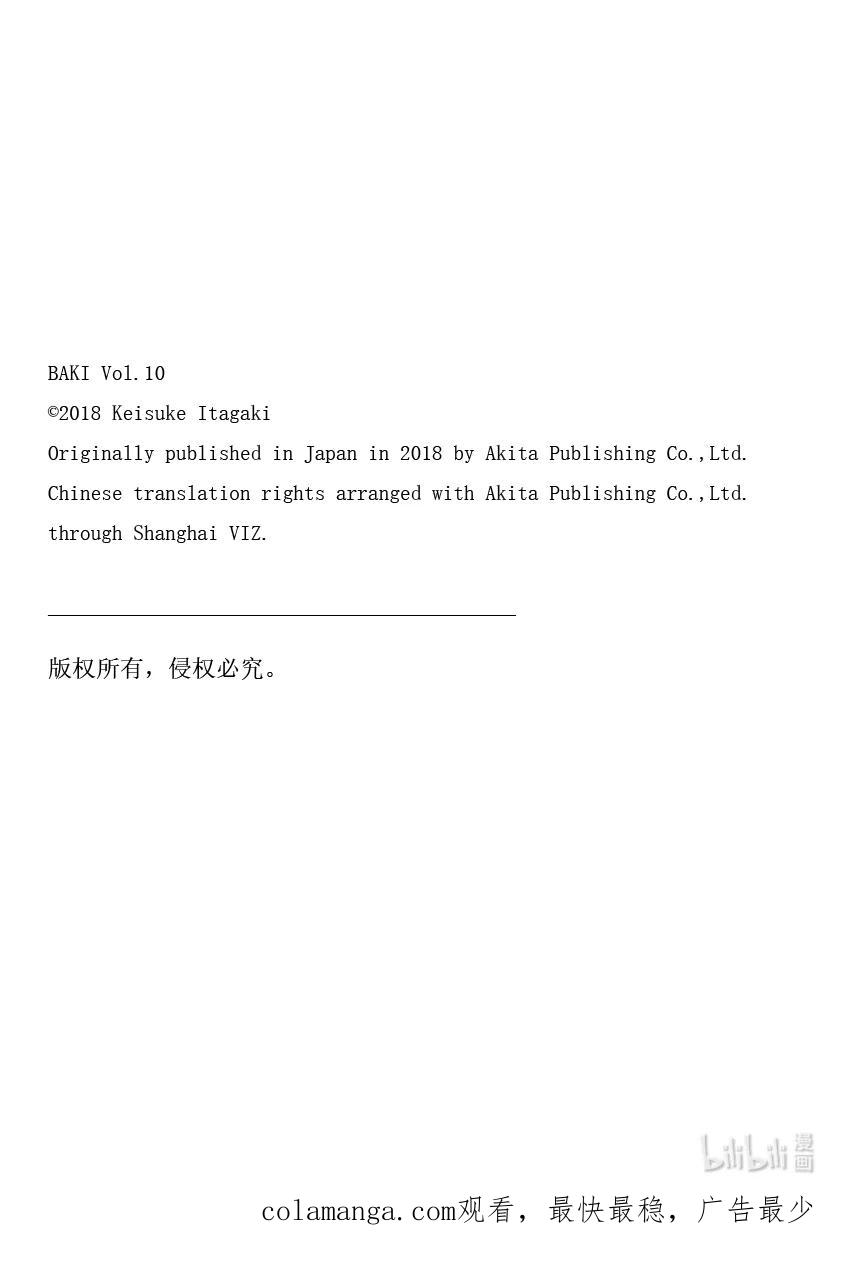 BAKI Vol.10
©2018 Keisuke Itagaki
Originally published in Japan in 2018 by Akita Publishing Co.,Ltd.
Chinese translation rights arranged with Akita Publishing Co.,Ltd.
through Shanghai VIZ.

版权所有，侵权必究。

bilibili 漫画

colamanga.com观看，最快最稳，广告最少